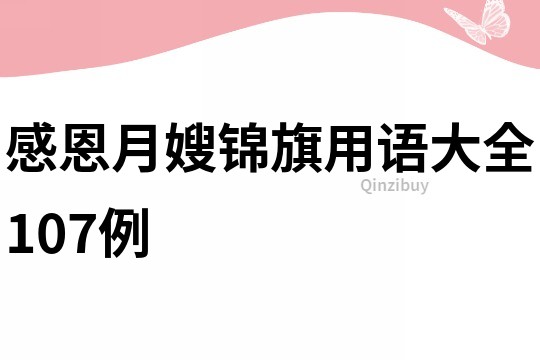 感恩月嫂锦旗用语大全107例

Qinzibuy